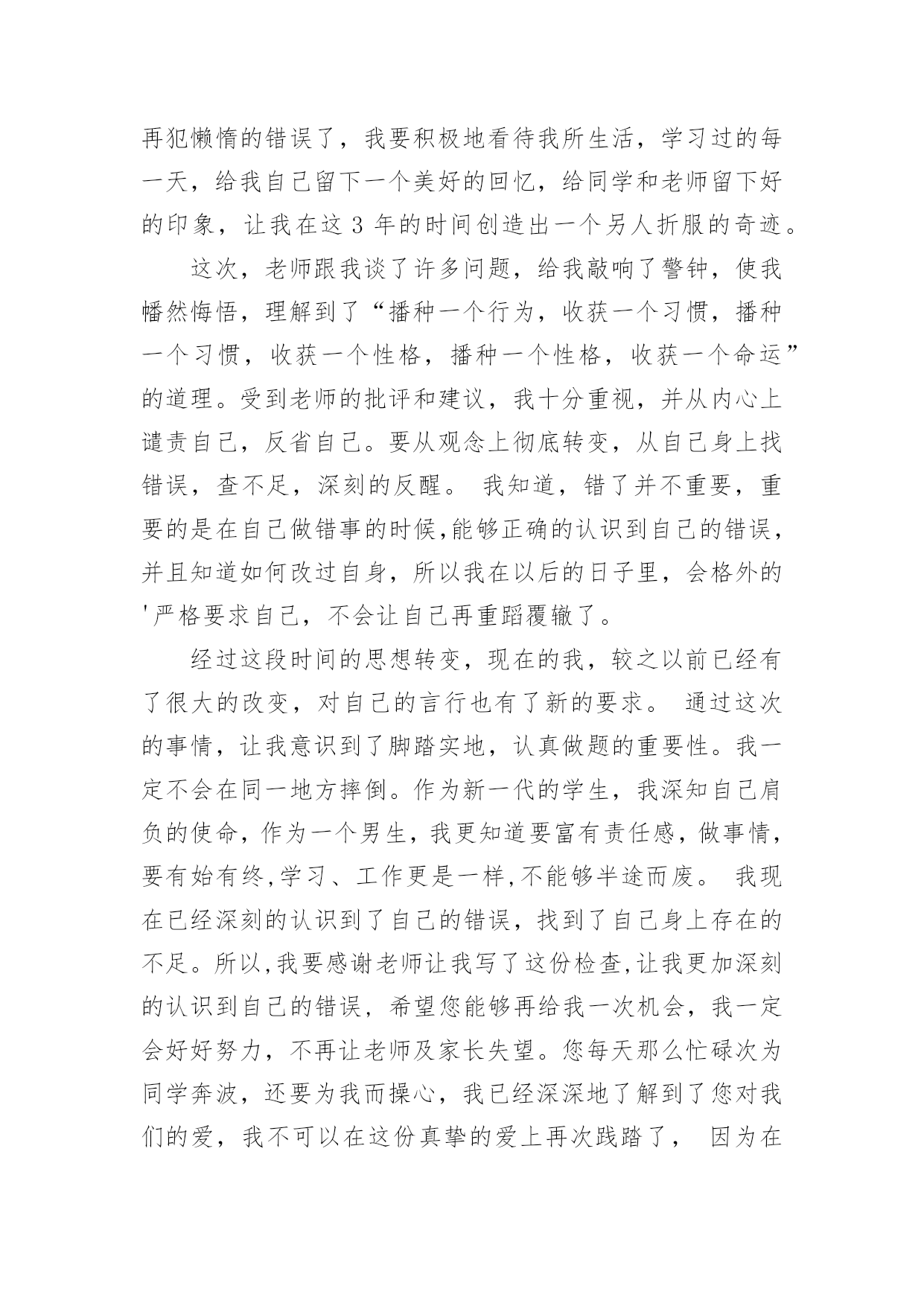 再犯懒惰的错误了，我要积极地看待我所生活，学习过的每一天，给我自己留下一个美好的回忆，给同学和老师留下好的印象，让我在这 3 年的时间创造出一个另人折服的奇迹。

这次，老师跟我谈了许多问题，给我敲响了警钟，使我幡然悔悟，理解到了“播种一个行为，收获一个习惯，播种一个习惯，收获一个性格，播种一个性格，收获一个命运”的道理。受到老师的批评和建议，我十分重视，并从内心上谴责自己，反省自己。要从观念上彻底转变，从自己身上找错误，查不足，深刻的反醒。 我知道，错了并不重要，重要的是在自己做错事的时候,能够正确的认识到自己的错误，并且知道如何改过自身，所以我在以后的日子里，会格外的'严格要求自己，不会让自己再重蹈覆辙了。

经过这段时间的思想转变，现在的我，较之以前已经有了很大的改变，对自己的言行也有了新的要求。 通过这次的事情，让我意识到了脚踏实地，认真做题的重要性。我一定不会在同一地方摔倒。作为新一代的学生，我深知自己肩负的使命，作为一个男生，我更知道要富有责任感，做事情，要有始有终,学习、工作更是一样,不能够半途而废。 我现在已经深刻的认识到了自己的错误，找到了自己身上存在的不足。所以,我要感谢老师让我写了这份检查,让我更加深刻的认识到自己的错误，希望您能够再给我一次机会，我一定会好好努力，不再让老师及家长失望。您每天那么忙碌次为同学奔波，还要为我而操心，我已经深深地了解到了您对我们的爱，我不可以在这份真挚的爱上再次践踏了， 因为在